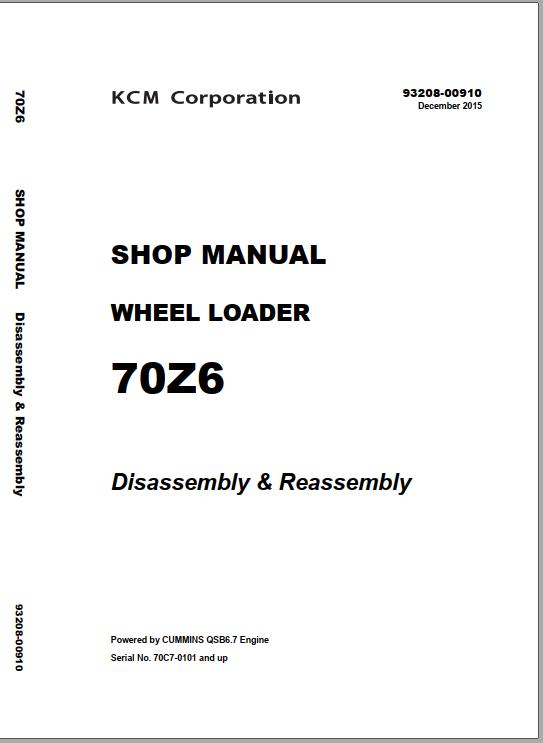 70Z6

SHOP MANUAL Disassembly & Reassembly

93208-00910

KCM Corporation

93208-00910
December 2015

SHOP MANUAL

WHEEL LOADER

70Z6

Disassembly & Reassembly

Powered by CUMMINS QSB6.7 Engine
Serial No. 70C7-0101 and up